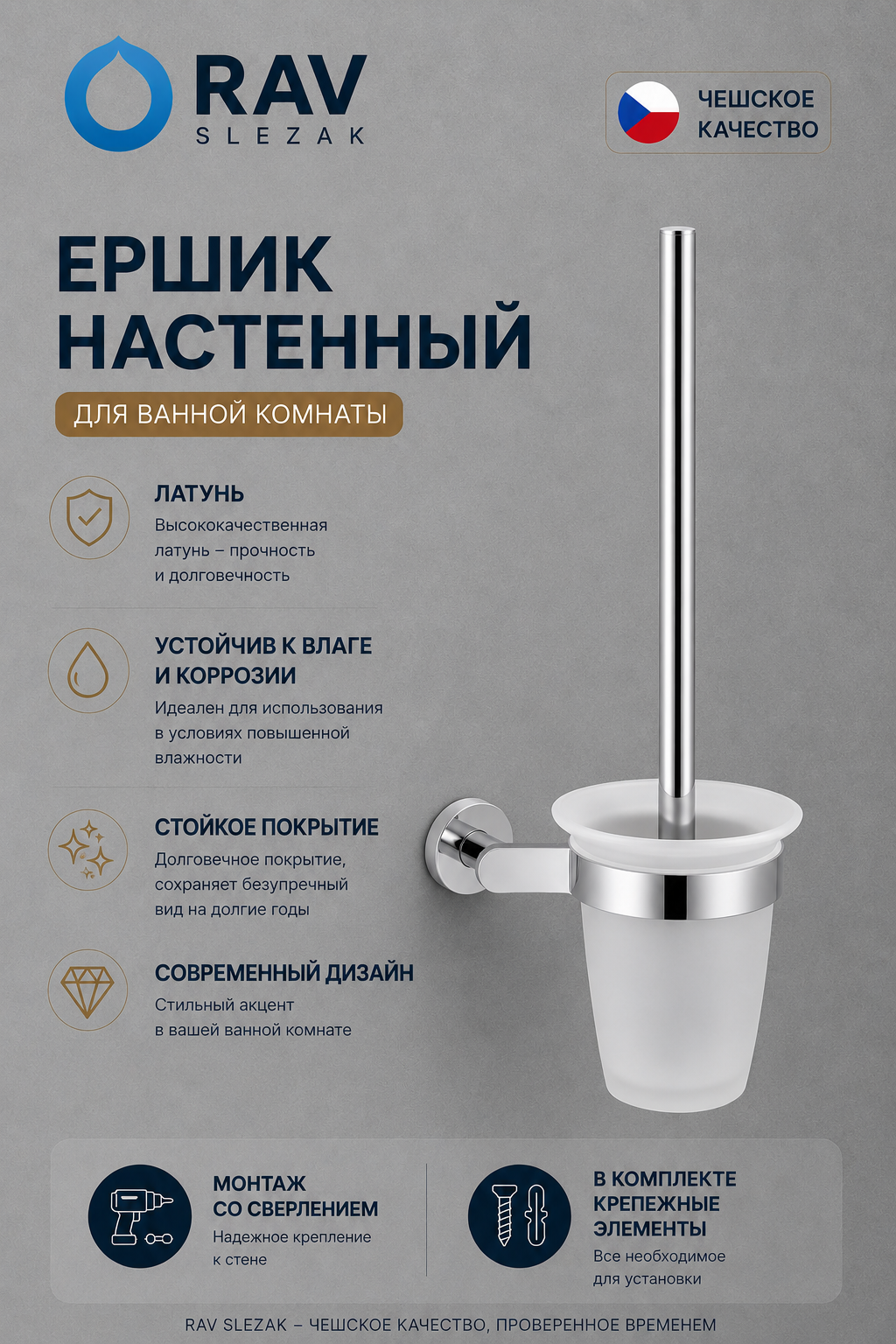 RAV
SLEZAK

ЧЕШСКОЕ КАЧЕСТВО

ЕРШИК НАСТЕННЫЙ

ДЛЯ ВАННОЙ КОМНАТЫ

ЛАТУНЬ
Высококачественная латунь – прочность и долговечность

УСТОЙЧИВ К ВЛАГЕ И КОРРОЗИИ
Идеален для использования в условиях повышенной влажности

СТОЙКОЕ ПОКРЫТИЕ
Долговечное покрытие, сохраняет безупречный вид на долгие годы

СОВРЕМЕННЫЙ ДИЗАЙН
Стильный акцент в вашей ванной комнате

МОНТАЖ СО СВЕРЛЕНИЕМ
Надежное крепление к стене

В КОМПЛЕКТЕ КРЕПЕЖНЫЕ ЭЛЕМЕНТЫ
Все необходимое для установки

RAV SLEZAK – ЧЕШСКОЕ КАЧЕСТВО, ПРОВЕРЕННОЕ ВРЕМЕНЕМ